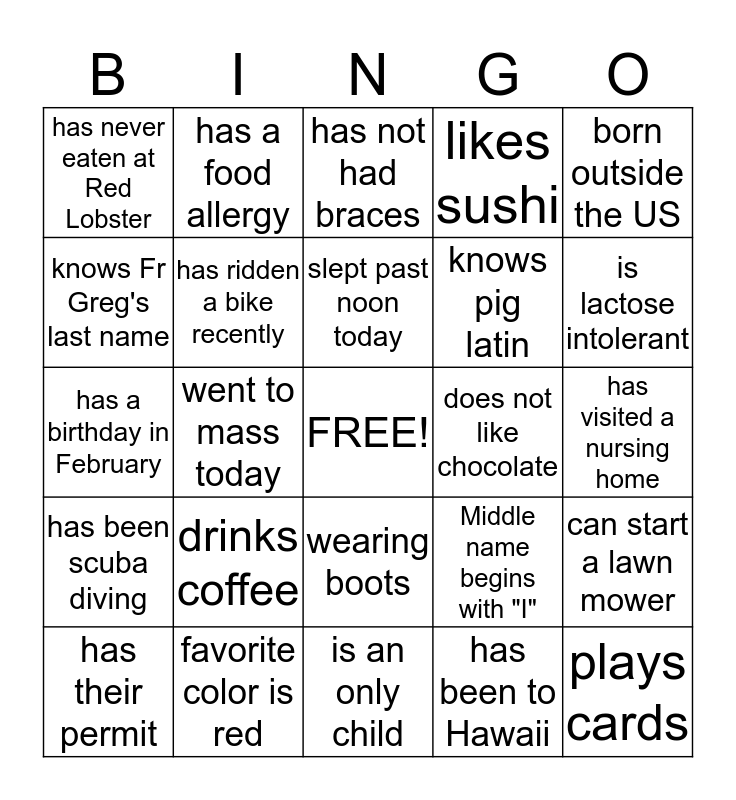 | B | I | N | G | O |
|---|---|---|---|---|
| has never eaten at Red Lobster | has a food allergy | has not had braces | likes sushi | born outside the US |
| knows Fr Greg's last name | has ridden a bike recently | slept past noon today | knows pig latin | is lactose intolerant |
| has a birthday in February | went to mass today | FREE! | does not like chocolate | has visited a nursing home |
| has been scuba diving | drinks coffee | wearing boots | Middle name begins with "I" | can start a lawn mower |
| has their permit | favorite color is red | is an only child | has been to Hawaii | plays cards |